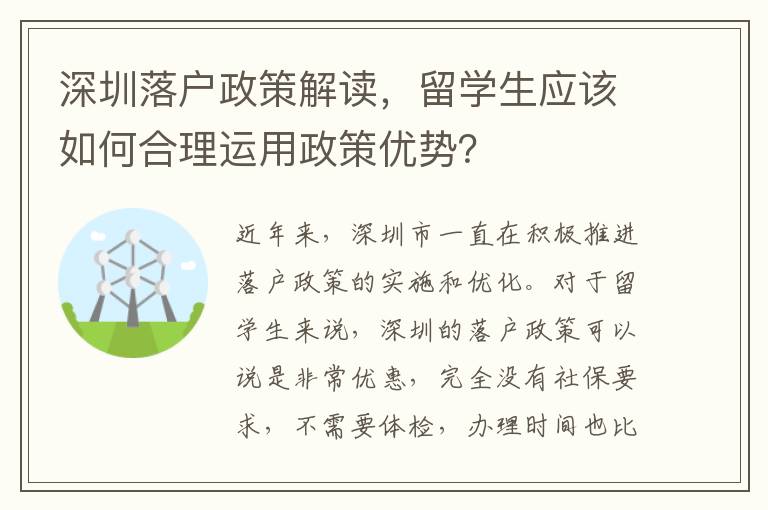 深圳落户政策解读，留学生应该如何合理运用政策优势?

近年来，深圳市一直在积极推进落户政策的实施和优化。对于留学生来说，深圳的落户政策可以说是非常优惠，完全没有社保要求，不需要体检，办理时间也比